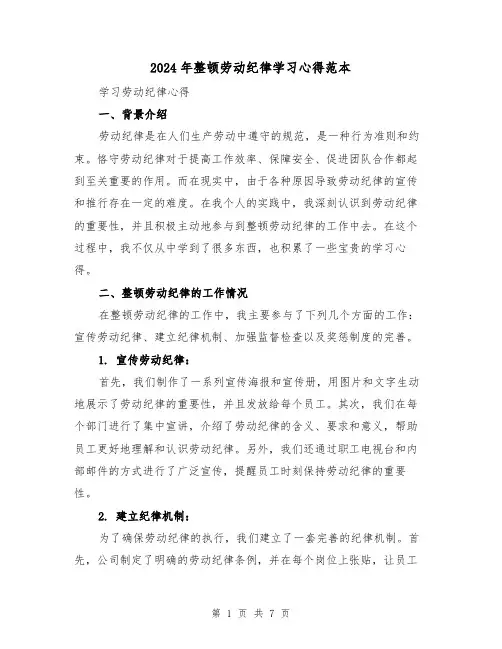 2024年整顿劳动纪律学习心得范本

学习劳动纪律心得

一、背景介绍

劳动纪律是在人们生产劳动中遵守的规范，是一种行为准则和约束。恪守劳动纪律对于提高工作效率、保障安全、促进团队合作都起到至关重要的作用。而在现实中，由于各种原因导致劳动纪律的宣传和推行存在一定的难度。在我个人的实践中，我深刻认识到劳动纪律的重要性，并且积极主动地参与到整顿劳动纪律的工作中去。在这个过程中，我不仅从中学到了很多东西，也积累了一些宝贵的学习心得。

二、整顿劳动纪律的工作情况

在整顿劳动纪律的工作中，我主要参与了下列几个方面的工作：宣传劳动纪律、建立纪律机制、加强监督检查以及奖惩制度的完善。

1. 宣传劳动纪律：

首先，我们制作了一系列宣传海报和宣传册，用图片和文字生动地展示了劳动纪律的重要性，并且发放给每个员工。其次，我们在每个部门进行了集中宣讲，介绍了劳动纪律的含义、要求和意义，帮助员工更好地理解和认识劳动纪律。另外，我们还通过职工电视台和内部邮件的方式进行了广泛宣传，提醒员工时刻保持劳动纪律的重要性。

2. 建立纪律机制：

为了确保劳动纪律的执行，我们建立了一套完善的纪律机制。首先，公司制定了明确的劳动纪律条例，并在每个岗位上张贴，让员工

第 1 页 共 7 页